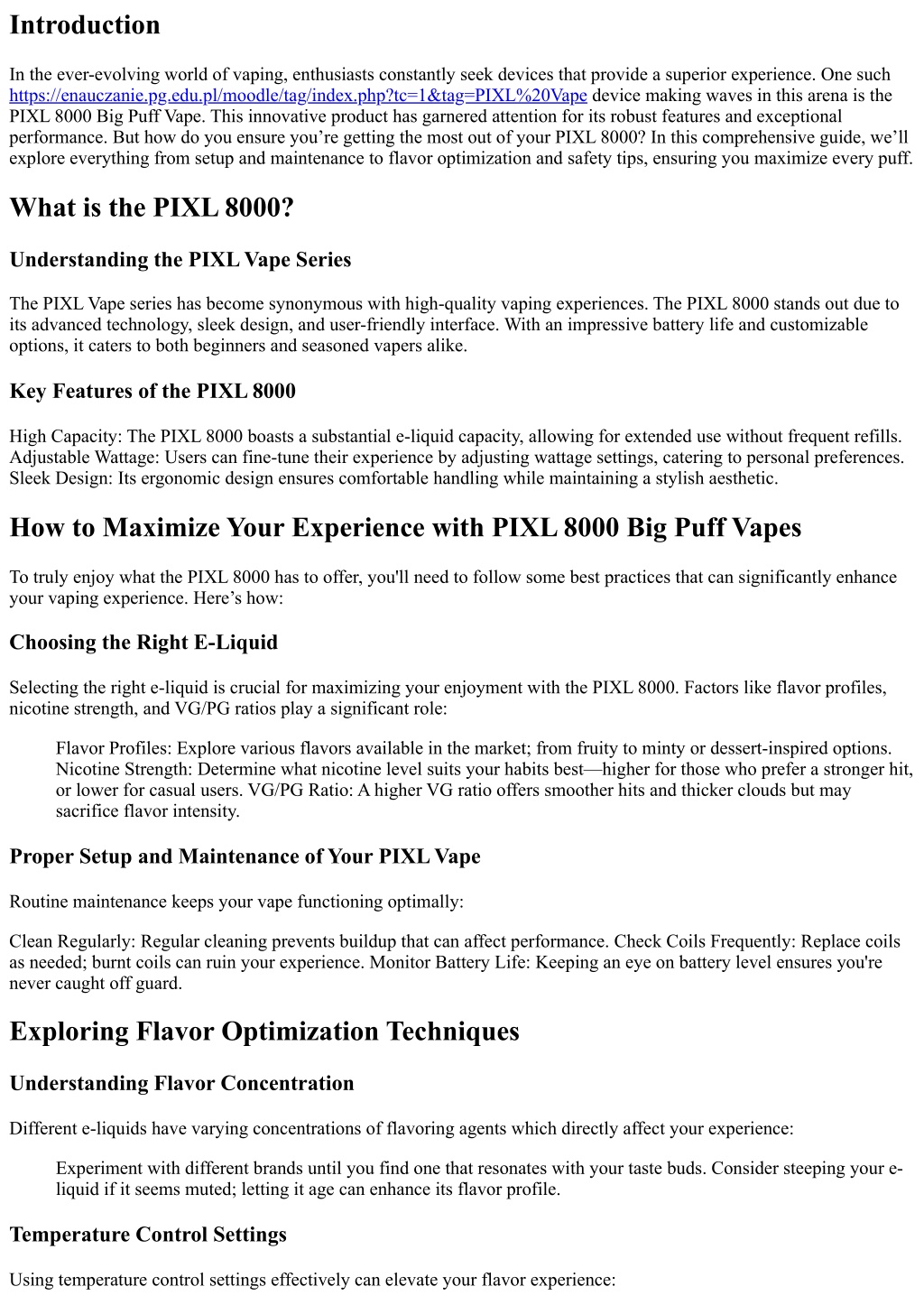 Introduction

In the ever-evolving world of vaping, enthusiasts constantly seek devices that provide a superior experience. One such https://enauczanie.pg.edu.pl/moodle/tag/index.php?tc=1&tag=PIXL%20Vape device making waves in this arena is the PIXL 8000 Big Puff Vape. This innovative product has garnered attention for its robust features and exceptional performance. But how do you ensure you're getting the most out of your PIXL 8000? In this comprehensive guide, we'll explore everything from setup and maintenance to flavor optimization and safety tips, ensuring you maximize every puff.

What is the PIXL 8000?

Understanding the PIXL Vape Series

The PIXL Vape series has become synonymous with high-quality vaping experiences. The PIXL 8000 stands out due to its advanced technology, sleek design, and user-friendly interface. With an impressive battery life and customizable options, it caters to both beginners and seasoned vapers alike.

Key Features of the PIXL 8000

High Capacity: The PIXL 8000 boasts a substantial e-liquid capacity, allowing for extended use without frequent refills. Adjustable Wattage: Users can fine-tune their experience by adjusting wattage settings, catering to personal preferences. Sleek Design: Its ergonomic design ensures comfortable handling while maintaining a stylish aesthetic.

How to Maximize Your Experience with PIXL 8000 Big Puff Vapes

To truly enjoy what the PIXL 8000 has to offer, you'll need to follow some best practices that can significantly enhance your vaping experience. Here's how:

Choosing the Right E-Liquid

Selecting the right e-liquid is crucial for maximizing your enjoyment with the PIXL 8000. Factors like flavor profiles, nicotine strength, and VG/PG ratios play a significant role:

Flavor Profiles: Explore various flavors available in the market; from fruity to minty or dessert-inspired options. Nicotine Strength: Determine what nicotine level suits your habits best—higher for those who prefer a stronger hit, or lower for casual users. VG/PG Ratio: A higher VG ratio offers smoother hits and thicker clouds but may sacrifice flavor intensity.

Proper Setup and Maintenance of Your PIXL Vape

Routine maintenance keeps your vape functioning optimally:

Clean Regularly: Regular cleaning prevents buildup that can affect performance. Check Coils Frequently: Replace coils as needed; burnt coils can ruin your experience. Monitor Battery Life: Keeping an eye on battery level ensures you're never caught off guard.

Exploring Flavor Optimization Techniques

Understanding Flavor Concentration

Different e-liquids have varying concentrations of flavoring agents which directly affect your experience:

Experiment with different brands until you find one that resonates with your taste buds. Consider steeping your e-liquid if it seems muted; letting it age can enhance its flavor profile.

Temperature Control Settings

Using temperature control settings effectively can elevate your flavor experience: